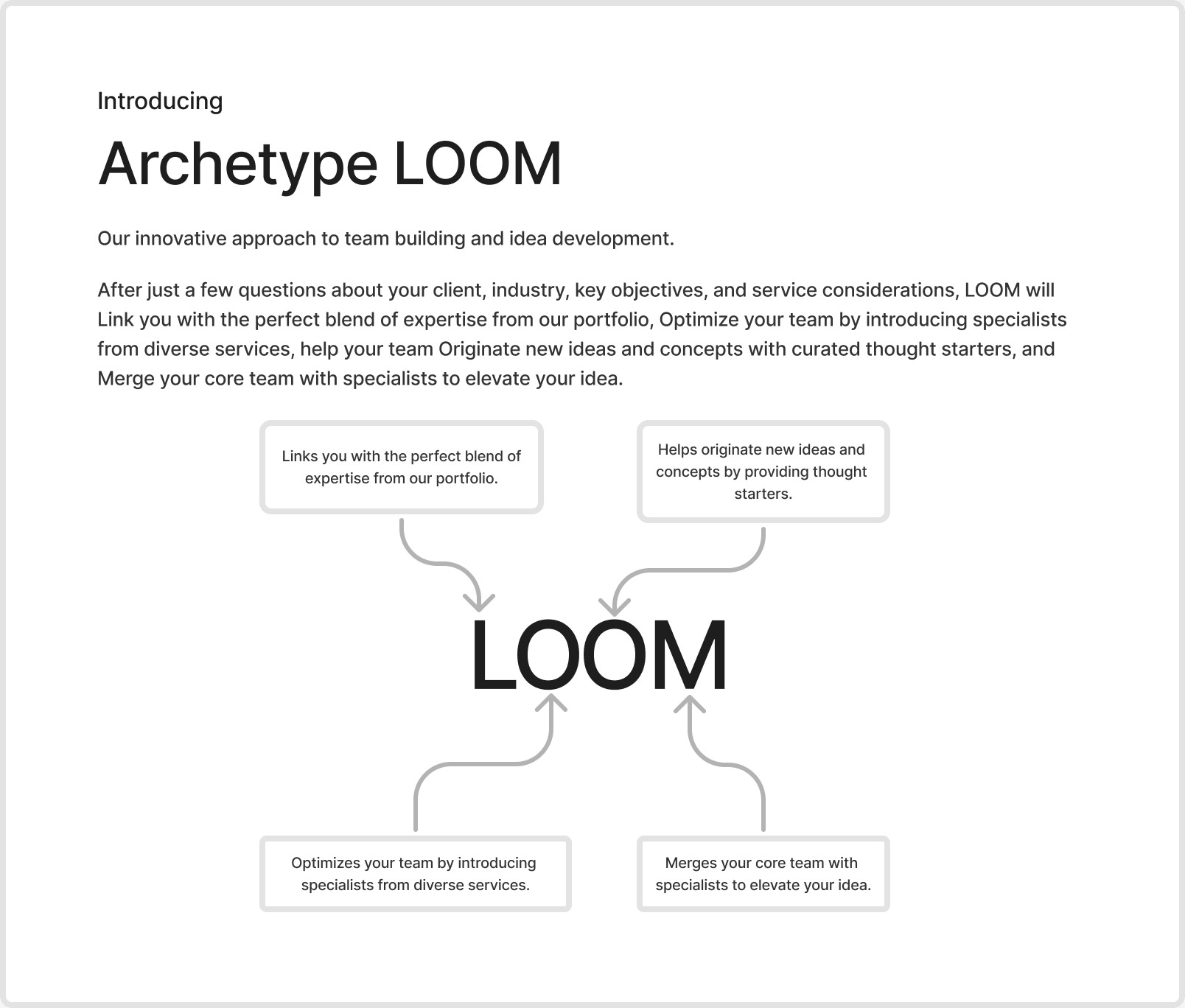 Introducing

Archetype LOOM

Our innovative approach to team building and idea development.

After just a few questions about your client, industry, key objectives, and service considerations, LOOM will Link you with the perfect blend of expertise from our portfolio, Optimize your team by introducing specialists from diverse services, help your team Originate new ideas and concepts with curated thought starters, and Merge your core team with specialists to elevate your idea.

Links you with the perfect blend of expertise from our portfolio.

Helps originate new ideas and concepts by providing thought starters.

LOOM

Optimizes your team by introducing specialists from diverse services.

Merges your core team with specialists to elevate your idea.